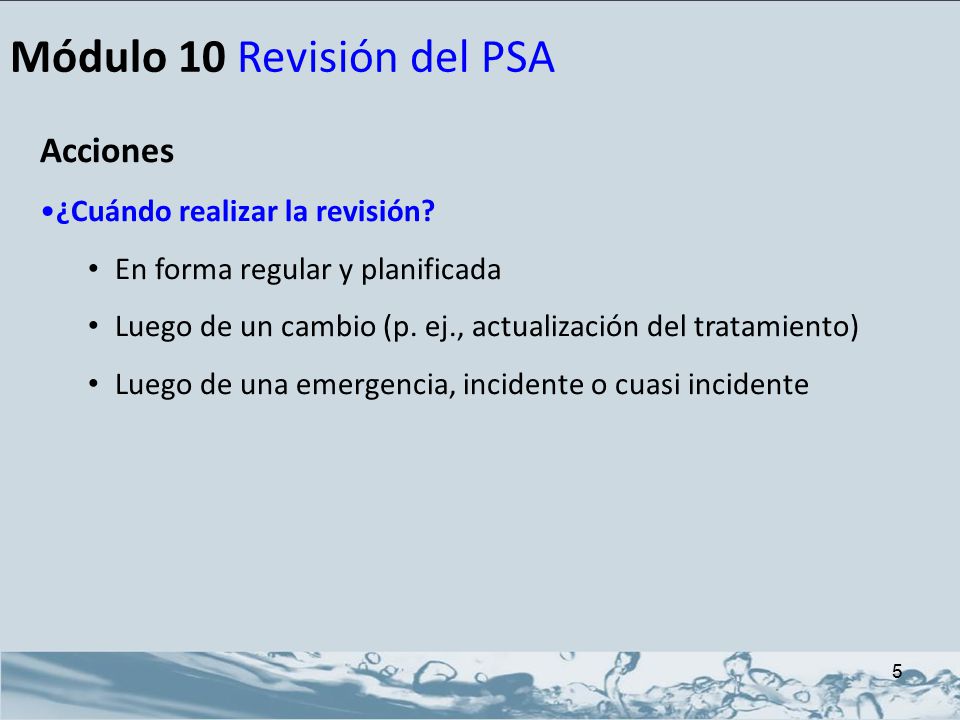 Módulo 10 Revisión del PSA

Acciones

•¿Cuándo realizar la revisión?

• En forma regular y planificada

• Luego de un cambio (p. ej., actualización del tratamiento)

• Luego de una emergencia, incidente o cuasi incidente

5